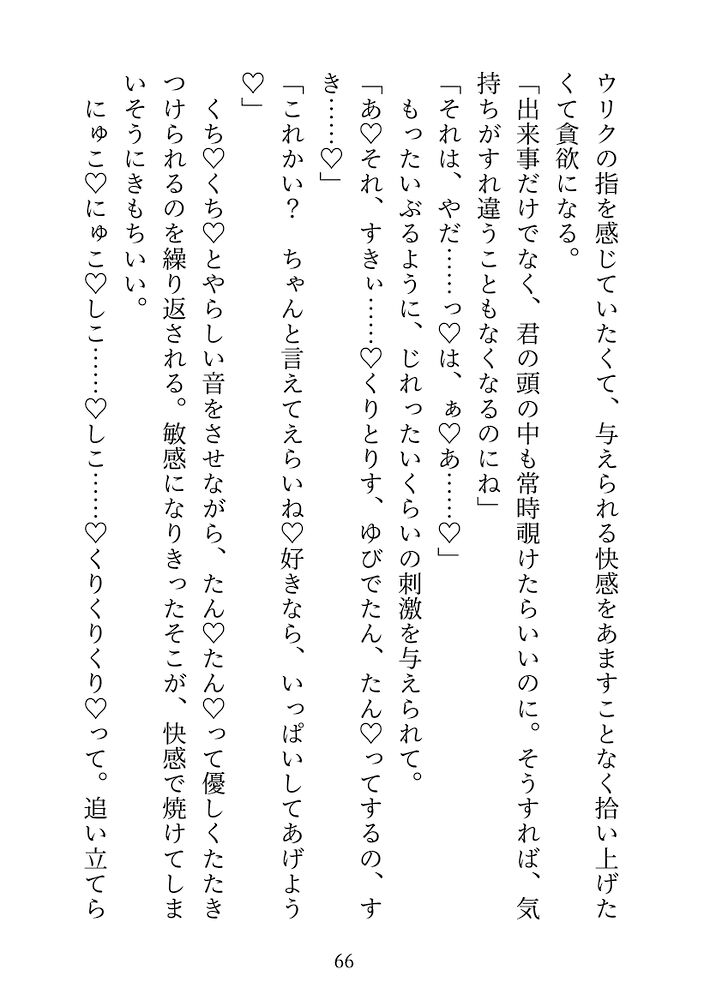 ウリクの指を感じていたくて、与えられる快感をあますことなく拾い上げたくて貪欲になる。

「出来事だけでなく、君の頭の中も常時覗けたらいいのに。そうすれば、気持ちがすれ違うこともなくなるのにね」

「それは、やだ……っ♡は、ぁ♡あ……♡」

もったいぶるように、じれったいくらいの刺激を与えられて。

「あ♡それ、すきぃ……♡くりとりす、ゆびでたん、たん♡ってするの、すき……♡」

「これかい？　ちゃんと言えてえらいね♡好きなら、いっぱいしてあげよう♡」

くち♡くち♡とやらしい音をさせながら、たん♡たん♡って優しくたたきつけられるのを繰り返される。敏感になりきったそこが、快感で焼けてしまいそうにきもちいい。

にゅこ♡にゅこ♡しこ……♡しこ……♡くりくりくり♡って。追い立てら

66